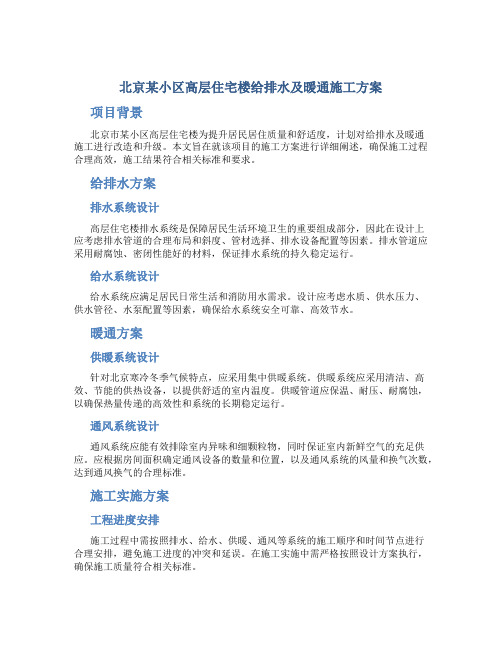 北京某小区高层住宅楼给排水及暖通施工方案

项目背景

北京市某小区高层住宅楼为提升居民居住质量和舒适度，计划对给排水及暖通施工进行改造和升级。本文旨在就该项目的施工方案进行详细阐述，确保施工过程合理高效，施工结果符合相关标准和要求。

给排水方案

排水系统设计

高层住宅楼排水系统是保障居民生活环境卫生的重要组成部分，因此在设计上应考虑排水管道的合理布局和斜度、管材选择、排水设备配置等因素。排水管道应采用耐腐蚀、密闭性能好的材料，保证排水系统的持久稳定运行。

给水系统设计

给水系统应满足居民日常生活和消防用水需求。设计应考虑水质、供水压力、供水管径、水泵配置等因素，确保给水系统安全可靠、高效节水。

暖通方案

供暖系统设计

针对北京寒冷冬季气候特点，应采用集中供暖系统。供暖系统应采用清洁、高效、节能的供热设备，以提供舒适的室内温度。供暖管道应保温、耐压、耐腐蚀，以确保热量传递的高效性和系统的长期稳定运行。

通风系统设计

通风系统应能有效排除室内异味和细颗粒物，同时保证室内新鲜空气的充足供应。应根据房间面积确定通风设备的数量和位置，以及通风系统的风量和换气次数，达到通风换气的合理标准。

施工实施方案

工程进度安排

施工过程中需按照排水、给水、供暖、通风等系统的施工顺序和时间节点进行合理安排，避免施工进度的冲突和延误。在施工实施中需严格按照设计方案执行，确保施工质量符合相关标准。